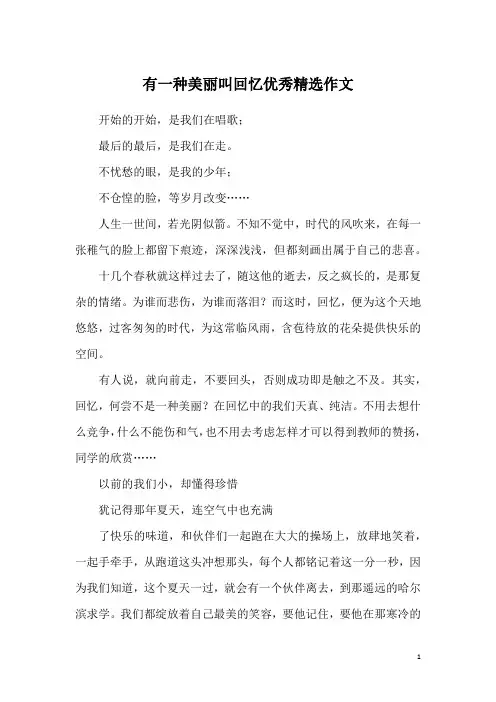 有一种美丽叫回忆优秀精选作文

开始的开始，是我们在唱歌；

最后的最后，是我们在走。

不忧愁的眼，是我的少年；

不仓惶的脸，等岁月改变……

人生一世间，若光阴似箭。不知不觉中，时代的风吹来，在每一张稚气的脸上都留下痕迹，深深浅浅，但都刻画出属于自己的悲喜。

十几个春秋就这样过去了，随这他的逝去，反之疯长的，是那复杂的情绪。为谁而悲伤，为谁而落泪？而这时，回忆，便为这个天地悠悠，过客匆匆的时代，为这常临风雨，含苞待放的花朵提供快乐的空间。

有人说，就向前走，不要回头，否则成功即是触之不及。其实，回忆，何尝不是一种美丽？在回忆中的我们天真、纯洁。不用去想什么竞争，什么不能伤和气，也不用去考虑怎样才可以得到教师的赞扬，同学的欣赏……

以前的我们小，却懂得珍惜

犹记得那年夏天，连空气中也充满

了快乐的味道，和伙伴们一起跑在大大的操场上，放肆地笑着，一起手牵手，从跑道这头冲想那头，每个人都铭记着这一分一秒，因为我们知道，这个夏天一过，就会有一个伙伴离去，到那遥远的哈尔滨求学。我们都绽放着自己最美的笑容，要他记住，要他在那寒冷的

1